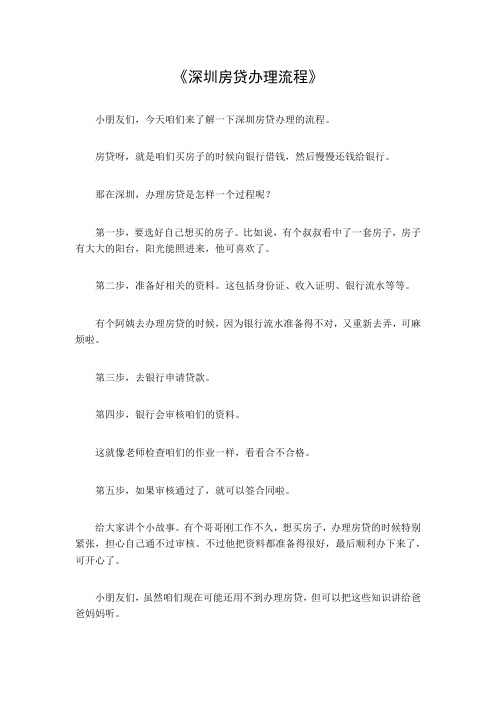 《深圳房贷办理流程》

小朋友们，今天咱们来了解一下深圳房贷办理的流程。

房贷呀，就是咱们买房子的时候向银行借钱，然后慢慢还钱给银行。

那在深圳，办理房贷是怎样一个过程呢？

第一步，要选好自己想买的房子。比如说，有个叔叔看中了一套房子，房子有大大的阳台，阳光能照进来，他可喜欢了。

第二步，准备好相关的资料。这包括身份证、收入证明、银行流水等等。

有个阿姨去办理房贷的时候，因为银行流水准备得不对，又重新去弄，可麻烦啦。

第三步，去银行申请贷款。

第四步，银行会审核咱们的资料。

这就像老师检查咱们的作业一样，看看合不合格。

第五步，如果审核通过了，就可以签合同啦。

给大家讲个小故事。有个哥哥刚工作不久，想买房子，办理房贷的时候特别紧张，担心自己通不过审核。不过他把资料都准备得很好，最后顺利办下来了，可开心了。

小朋友们，虽然咱们现在可能还用不到办理房贷，但可以把这些知识讲给爸爸妈妈听。